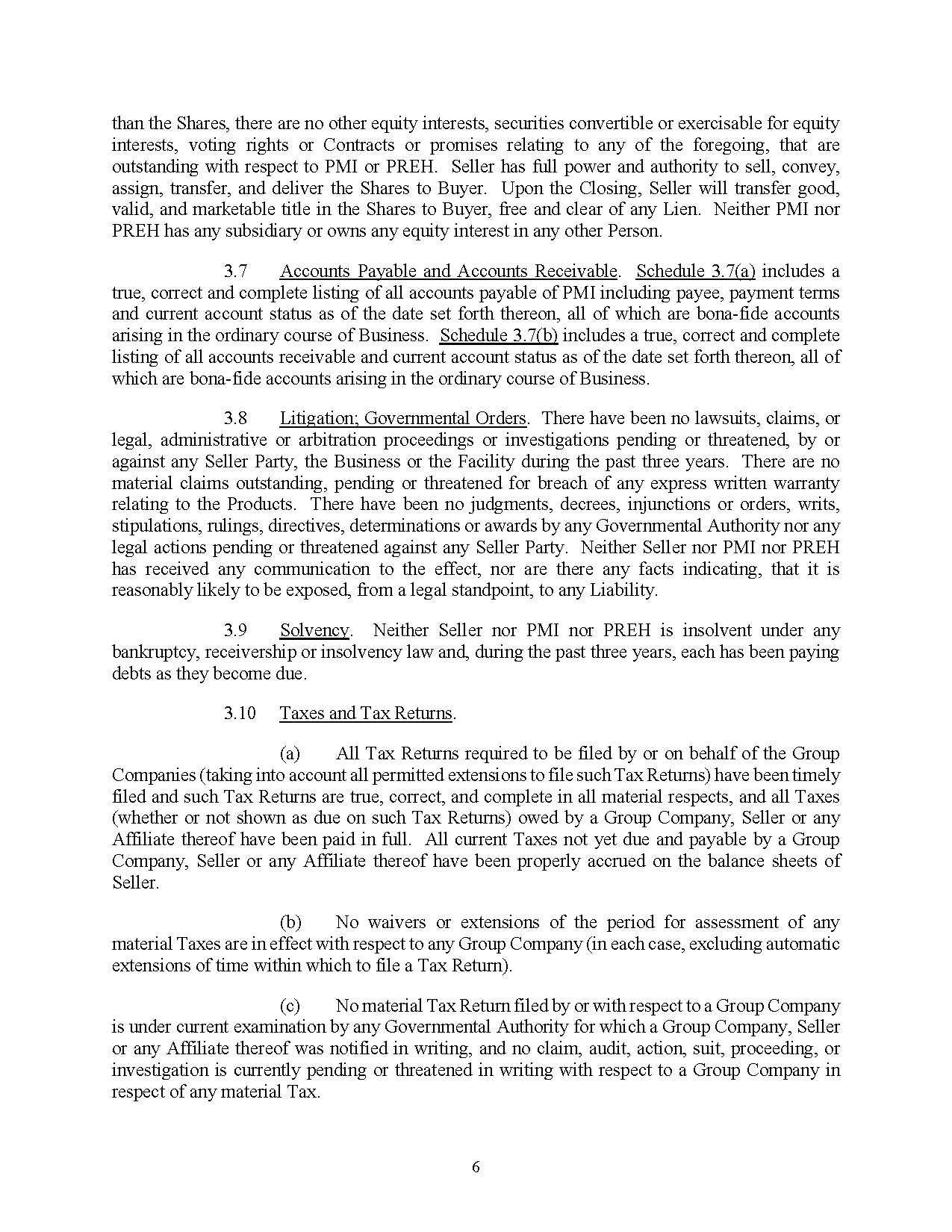 than the Shares, there are no other equity interests, securities convertible or exercisable for equity interests, voting rights or Contracts or promises relating to any of the foregoing, that are outstanding with respect to PMI or PREH. Seller has full power and authority to sell, convey, assign, transfer, and deliver the Shares to Buyer. Upon the Closing, Seller will transfer good, valid, and marketable title in the Shares to Buyer, free and clear of any Lien. Neither PMI nor PREH has any subsidiary or owns any equity interest in any other Person.

3.7 Accounts Payable and Accounts Receivable. Schedule 3.7(a) includes a true, correct and complete listing of all accounts payable of PMI including payee, payment terms and current account status as of the date set forth thereon, all of which are bona-fide accounts arising in the ordinary course of Business. Schedule 3.7(b) includes a true, correct and complete listing of all accounts receivable and current account status as of the date set forth thereon, all of which are bona-fide accounts arising in the ordinary course of Business.

3.8 Litigation; Governmental Orders. There have been no lawsuits, claims, or legal, administrative or arbitration proceedings or investigations pending or threatened, by or against any Seller Party, the Business or the Facility during the past three years. There are no material claims outstanding, pending or threatened for breach of any express written warranty relating to the Products. There have been no judgments, decrees, injunctions or orders, writs, stipulations, rulings, directives, determinations or awards by any Governmental Authority nor any legal actions pending or threatened against any Seller Party. Neither Seller nor PMI nor PREH has received any communication to the effect, nor are there any facts indicating, that it is reasonably likely to be exposed, from a legal standpoint, to any Liability.

3.9 Solvency. Neither Seller nor PMI nor PREH is insolvent under any bankruptcy, receivership or insolvency law and, during the past three years, each has been paying debts as they become due.

3.10 Taxes and Tax Returns.

(a) All Tax Returns required to be filed by or on behalf of the Group Companies (taking into account all permitted extensions to file such Tax Returns) have been timely filed and such Tax Returns are true, correct, and complete in all material respects, and all Taxes (whether or not shown as due on such Tax Returns) owed by a Group Company, Seller or any Affiliate thereof have been paid in full. All current Taxes not yet due and payable by a Group Company, Seller or any Affiliate thereof have been properly accrued on the balance sheets of Seller.

(b) No waivers or extensions of the period for assessment of any material Taxes are in effect with respect to any Group Company (in each case, excluding automatic extensions of time within which to file a Tax Return).

(c) No material Tax Return filed by or with respect to a Group Company is under current examination by any Governmental Authority for which a Group Company, Seller or any Affiliate thereof was notified in writing, and no claim, audit, action, suit, proceeding, or investigation is currently pending or threatened in writing with respect to a Group Company in respect of any material Tax.

6